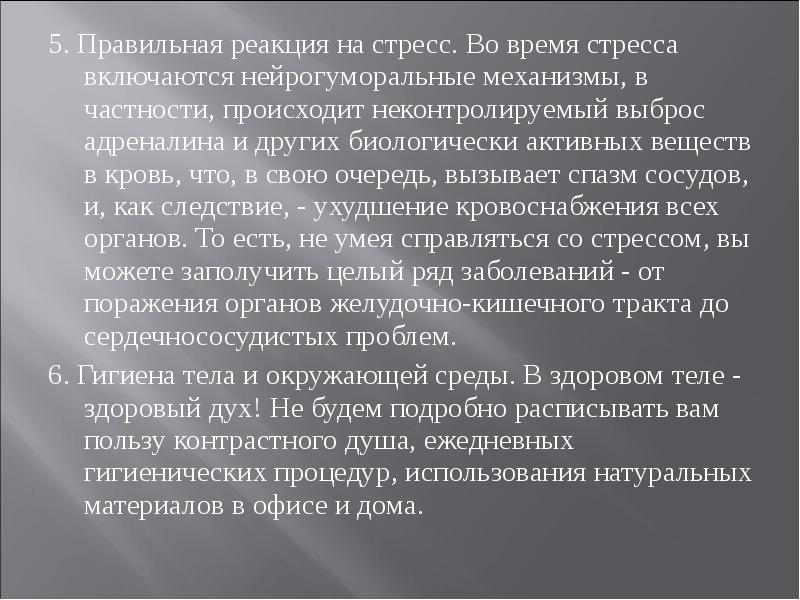 5. Правильная реакция на стресс. Во время стресса включаются нейрогуморальные механизмы, в частности, происходит неконтролируемый выброс адреналина и других биологически активных веществ в кровь, что, в свою очередь, вызывает спазм сосудов, и, как следствие, - ухудшение кровоснабжения всех органов. То есть, не умея справляться со стрессом, вы можете заполучить целый ряд заболеваний - от поражения органов желудочно-кишечного тракта до сердечнососудистых проблем.

6. Гигиена тела и окружающей среды. В здоровом теле - здоровый дух! Не будем подробно расписывать вам пользу контрастного душа, ежедневных гигиенических процедур, использования натуральных материалов в офисе и дома.